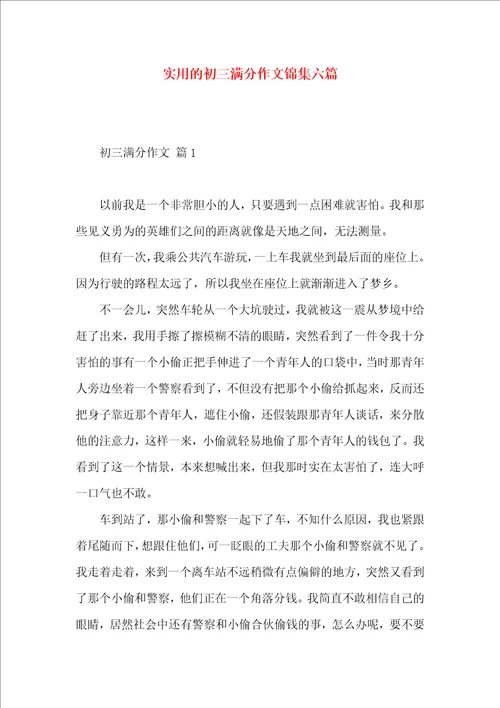 实用的初三满分作文锦集六篇

初三满分作文 篇1

以前我是一个非常胆小的人，只要遇到一点困难就害怕。我和那些见义勇为的英雄们之间的距离就像是天地之间，无法测量。

但有一次，我乘公共汽车游玩，一上车我就坐到最后面的座位上。因为行驶的路程太远了，所以我坐在座位上就渐渐进入了梦乡。

不一会儿，突然车轮从一个大坑驶过，我就被这一震从梦境中给赶了出来，我用手擦了擦模糊不清的眼睛，突然看到了一件令我十分害怕的事有一个小偷正把手伸进了一个青年人的口袋中，当时那青年人旁边坐着一个警察看到了，不但没有把那个小偷给抓起来，反而还把身子靠近那个青年人，遮住小偷，还假装跟那青年人谈话，来分散他的注意力，这样一来，小偷就轻易地偷了那个青年人的钱包了。我看到了这一个情景，本来想喊出来，但我那时实在太害怕了，连大呼一口气也不敢。

车到站了，那小偷和警察一起下了车，不知什么原因，我也紧跟着尾随而下，想跟住他们，可一眨眼的工夫那个小偷和警察就不见了。我走着走着，来到一个离车站不远稍微有点偏僻的地方，突然又看到了那个小偷和警察，他们正在一个角落分钱。我简直不敢相信自己的眼睛，居然社会中还有警察和小偷合伙偷钱的事，怎么办呢，要不要